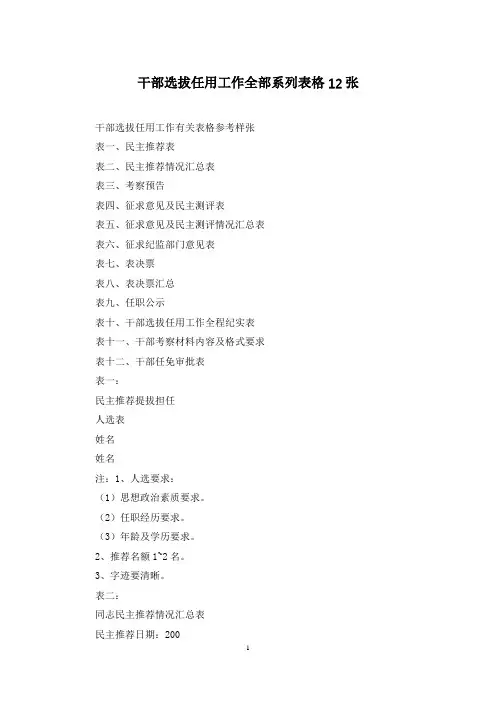 干部选拔任用工作全部系列表格 12 张

干部选拔任用工作有关表格参考样张

表一、民主推荐表

表二、民主推荐情况汇总表

表三、考察预告

表四、征求意见及民主测评表

表五、征求意见及民主测评情况汇总表

表六、征求纪监部门意见表

表七、表决票

表八、表决票汇总

表九、任职公示

表十、干部选拔任用工作全程纪实表

表十一、干部考察材料内容及格式要求

表十二、干部任免审批表

表一：

民主推荐提拔担任

人选表

姓名

姓名

注：1、人选要求：

（1）思想政治素质要求。

（2）任职经历要求。

（3）年龄及学历要求。

2、推荐名额 1~2 名。

3、字迹要清晰。

表二：

同志民主推荐情况汇总表

民主推荐日期：200

1